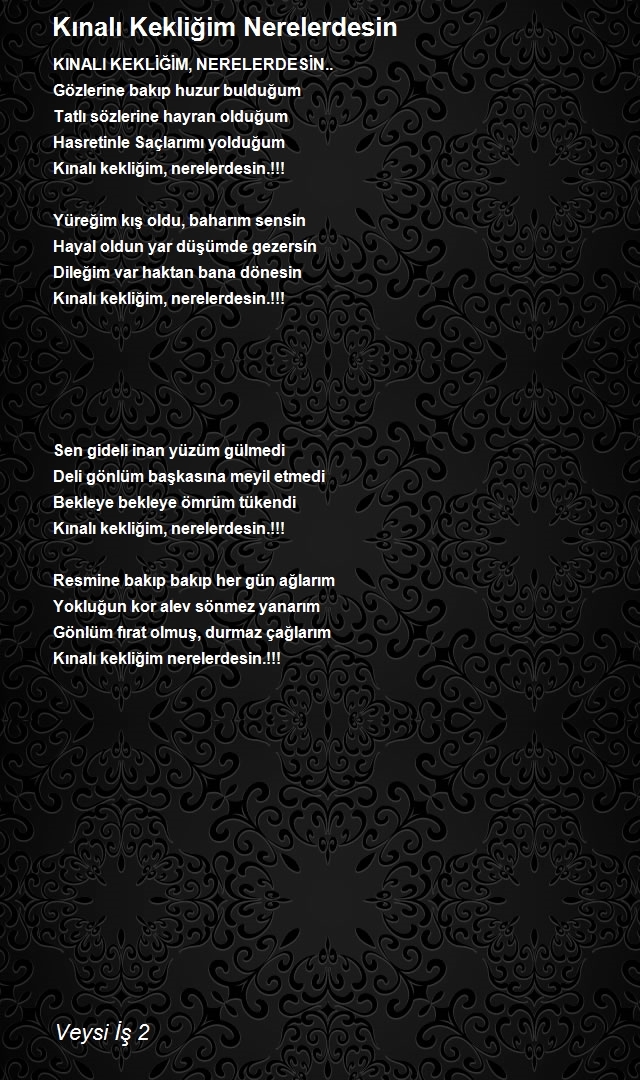 Kınalı Kekliğim Nerelerdesin

KINALI KEKLİĞİM, NERELERDESİN..
Gözlerine bakıp huzur bulduğum
Tatlı sözlerine hayran olduğum
Hasretinle Saçlarımı yolduğum
Kınalı kekliğim, nerelerdesin.!!!

Yüreğim kış oldu, baharım sensin
Hayal oldun yar düşümde gezersin
Dileğim var haktan bana dönesin
Kınalı kekliğim, nerelerdesin.!!!

Sen gideli inan yüzüm gülmedi
Deli gönlüm başkasına meyil etmedi
Bekleye bekleye ömrüm tükendi
Kınalı kekliğim, nerelerdesin.!!!

Resmine bakıp bakıp her gün ağlarım
Yokluğun kor alev sönmez yanarım
Gönlüm fırat olmuş, durmaz çağlarım
Kınalı kekliğim nerelerdesin.!!!

Veysi İş 2